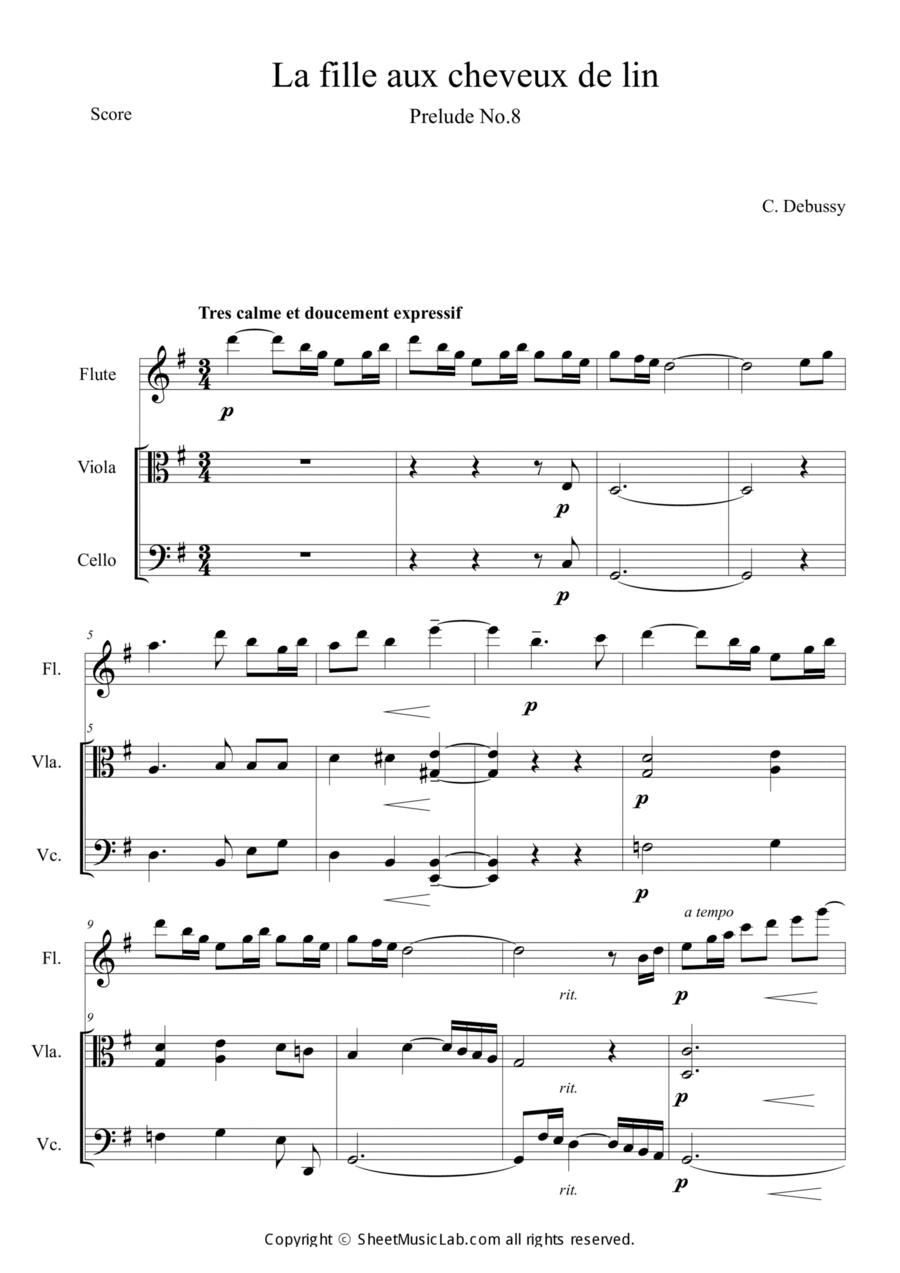 La fille aux cheveux de lin

Score

Prelude No.8

C. Debussy

Tres calme et doucement expressif

Flute

p

Viola

p

Cello

p

5

Fl.

p

5

Vla.

p

Vc.

p

9

Fl.

rit.

a tempo

p

9

Vla.

rit.

p

Vc.

rit.

p

Copyright © SheetMusicLab.com all rights reserved.